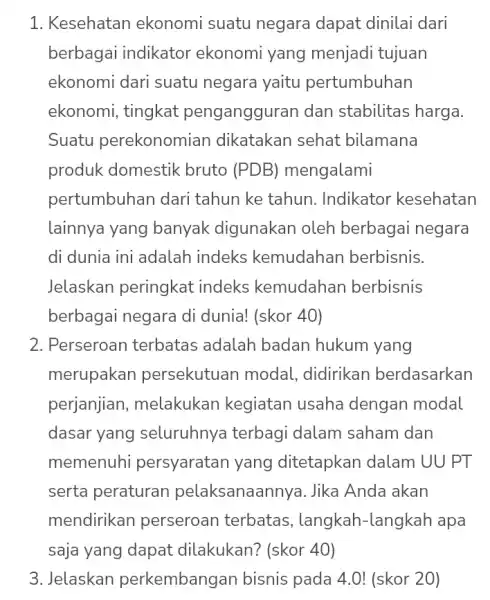 1. Kesehatan ekonomi suatu negara dapat dinilai dari berbagai indikator ekonomi yang menjadi tujuan ekonomi dari suatu negara yaitu pertumbuhan ekonomi, tingkat pengangguran dan stabilitas harga. Suatu perekonomian dikatakan sehat bilamana produk domestik bruto (PDB) mengalami pertumbuhan dari tahun ke tahun. Indikator kesehatan lainnya yang banyak digunakan oleh berbagai negara di dunia ini adalah indeks kemudahan berbisnis. Jelaskan peringkat indeks kemudahan berbisnis berbagai negara di dunia! (skor 40)
2. Perseroan terbatas adalah badan hukum yang merupakan persekutuan modal, didirikan berdasarkan perjanjian, melakukan kegiatan usaha dengan modal dasar yang seluruhnya terbagi dalam saham dan memenuhi persyaratan yang ditetapkan dalam UU PT serta peraturan pelaksanaannya. Jika Anda akan mendirikan perseroan terbatas, langkah-langkah apa saja yang dapat dilakukan? (skor 40)
3. Jelaskan perkembangan bisnis pada 4.0! (skor 20)